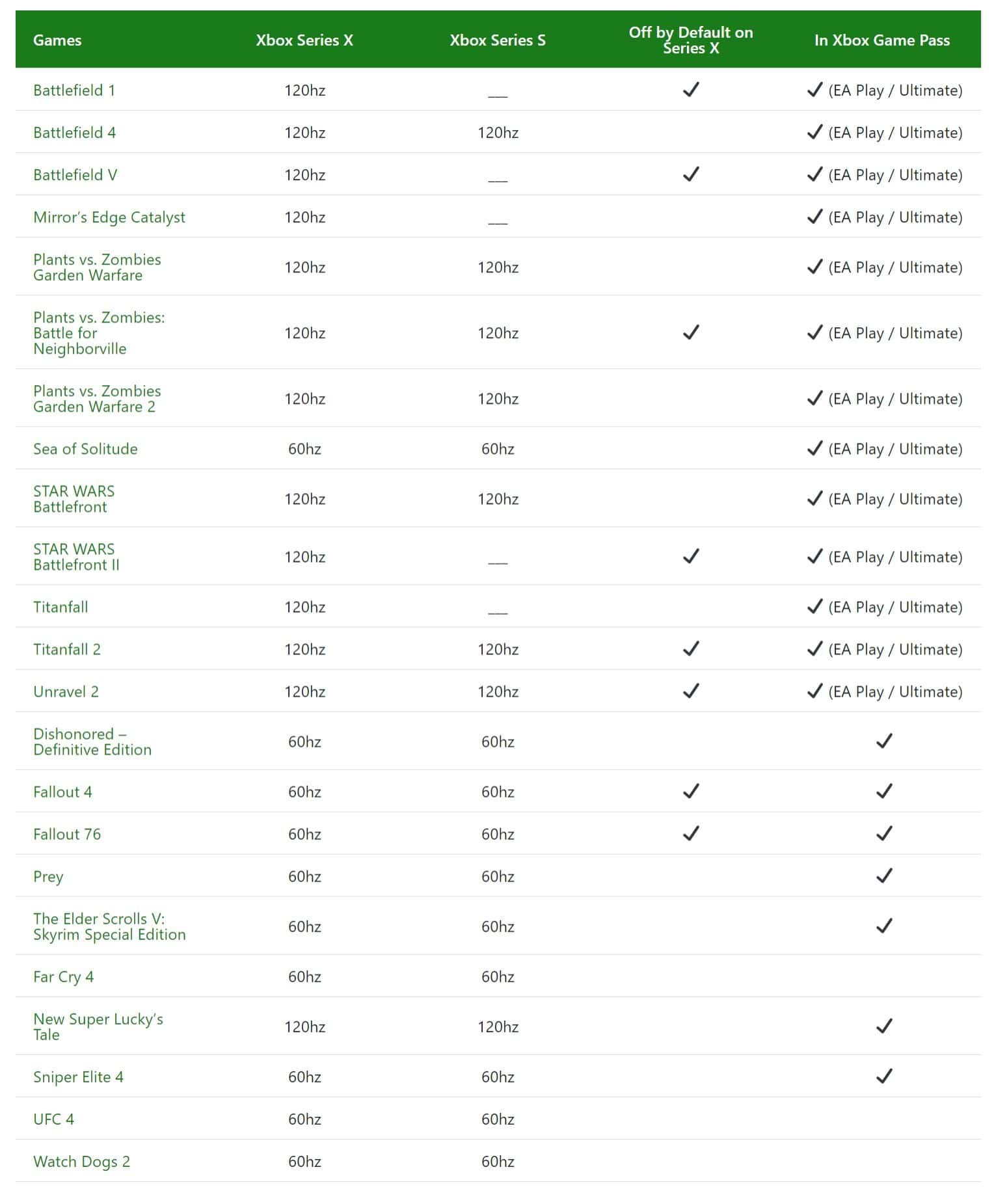 | Games | Xbox Series X | Xbox Series S | Off by Default on Series X | In Xbox Game Pass |
|---|---|---|---|---|
| Battlefield 1 | 120hz | ___ | ✓ | ✓ (EA Play / Ultimate) |
| Battlefield 4 | 120hz | 120hz | | ✓ (EA Play / Ultimate) |
| Battlefield V | 120hz | ___ | ✓ | ✓ (EA Play / Ultimate) |
| Mirror's Edge Catalyst | 120hz | ___ | | ✓ (EA Play / Ultimate) |
| Plants vs. Zombies Garden Warfare | 120hz | 120hz | | ✓ (EA Play / Ultimate) |
| Plants vs. Zombies: Battle for Neighborville | 120hz | 120hz | ✓ | ✓ (EA Play / Ultimate) |
| Plants vs. Zombies Garden Warfare 2 | 120hz | 120hz | | ✓ (EA Play / Ultimate) |
| Sea of Solitude | 60hz | 60hz | | ✓ (EA Play / Ultimate) |
| STAR WARS Battlefront | 120hz | 120hz | | ✓ (EA Play / Ultimate) |
| STAR WARS Battlefront II | 120hz | ___ | ✓ | ✓ (EA Play / Ultimate) |
| Titanfall | 120hz | ___ | | ✓ (EA Play / Ultimate) |
| Titanfall 2 | 120hz | 120hz | ✓ | ✓ (EA Play / Ultimate) |
| Unravel 2 | 120hz | 120hz | ✓ | ✓ (EA Play / Ultimate) |
| Dishonored – Definitive Edition | 60hz | 60hz | | ✓ |
| Fallout 4 | 60hz | 60hz | ✓ | ✓ |
| Fallout 76 | 60hz | 60hz | ✓ | ✓ |
| Prey | 60hz | 60hz | | ✓ |
| The Elder Scrolls V: Skyrim Special Edition | 60hz | 60hz | | ✓ |
| Far Cry 4 | 60hz | 60hz | | |
| New Super Lucky's Tale | 120hz | 120hz | | ✓ |
| Sniper Elite 4 | 60hz | 60hz | | ✓ |
| UFC 4 | 60hz | 60hz | | |
| Watch Dogs 2 | 60hz | 60hz | | |